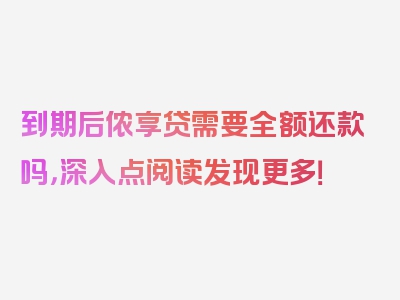 到期后依享贷需要全额还款吗,深入点阅读发现更多!